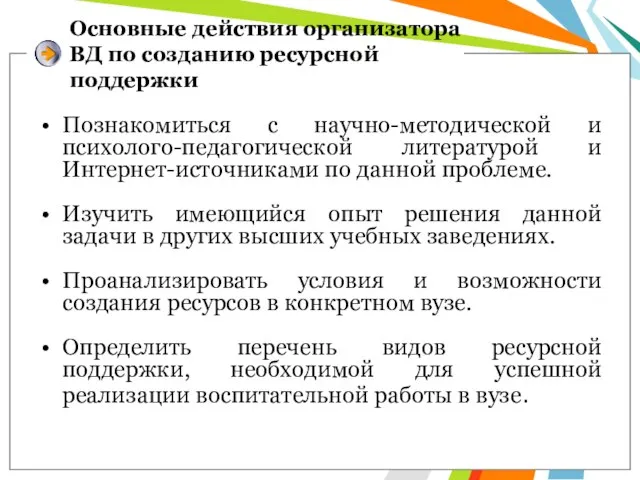 Основные действия организатора ВД по созданию ресурсной поддержки

• Познакомиться с научно-методической и психолого-педагогической литературой и Интернет-источниками по данной проблеме.

• Изучить имеющийся опыт решения данной задачи в других высших учебных заведениях.

• Проанализировать условия и возможности создания ресурсов в конкретном вузе.

• Определить перечень видов ресурсной поддержки, необходимой для успешной реализации воспитательной работы в вузе.